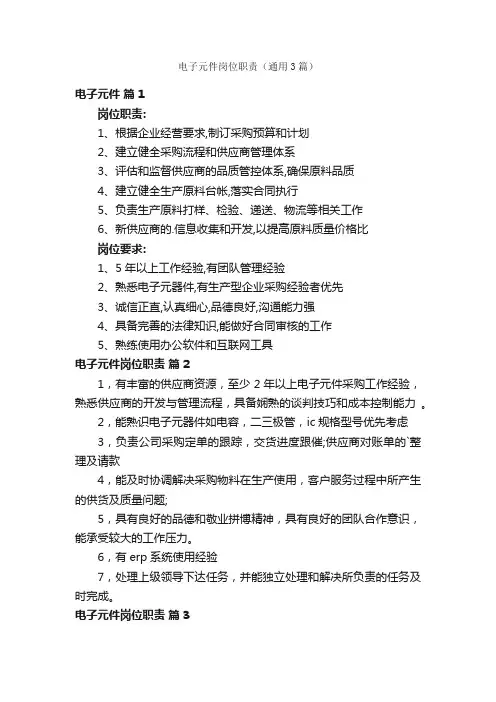 电子元件岗位职责（通用3篇）

电子元件 篇1

岗位职责:

1、根据企业经营要求,制订采购预算和计划

2、建立健全采购流程和供应商管理体系

3、评估和监督供应商的品质管控体系,确保原料品质

4、建立健全生产原料台帐,落实合同执行

5、负责生产原料打样、检验、递送、物流等相关工作

6、新供应商的.信息收集和开发,以提高原料质量价格比

岗位要求:

1、5年以上工作经验,有团队管理经验

2、熟悉电子元器件,有生产型企业采购经验者优先

3、诚信正直,认真细心,品德良好,沟通能力强

4、具备完善的法律知识,能做好合同审核的工作

5、熟练使用办公软件和互联网工具

电子元件岗位职责 篇2

1，有丰富的供应商资源，至少2年以上电子元件采购工作经验，熟悉供应商的开发与管理流程，具备娴熟的谈判技巧和成本控制能力 。

2，能熟识电子元器件如电容，二三极管，ic规格型号优先考虑

3，负责公司采购定单的跟踪，交货进度跟催;供应商对账单的`整理及请款

4，能及时协调解决采购物料在生产使用，客户服务过程中所产生的供货及质量问题;

5，具有良好的品德和敬业拼博精神，具有良好的团队合作意识，能承受较大的工作压力。

6，有erp系统使用经验

7，处理上级领导下达任务，并能独立处理和解决所负责的任务及时完成。

电子元件岗位职责 篇3